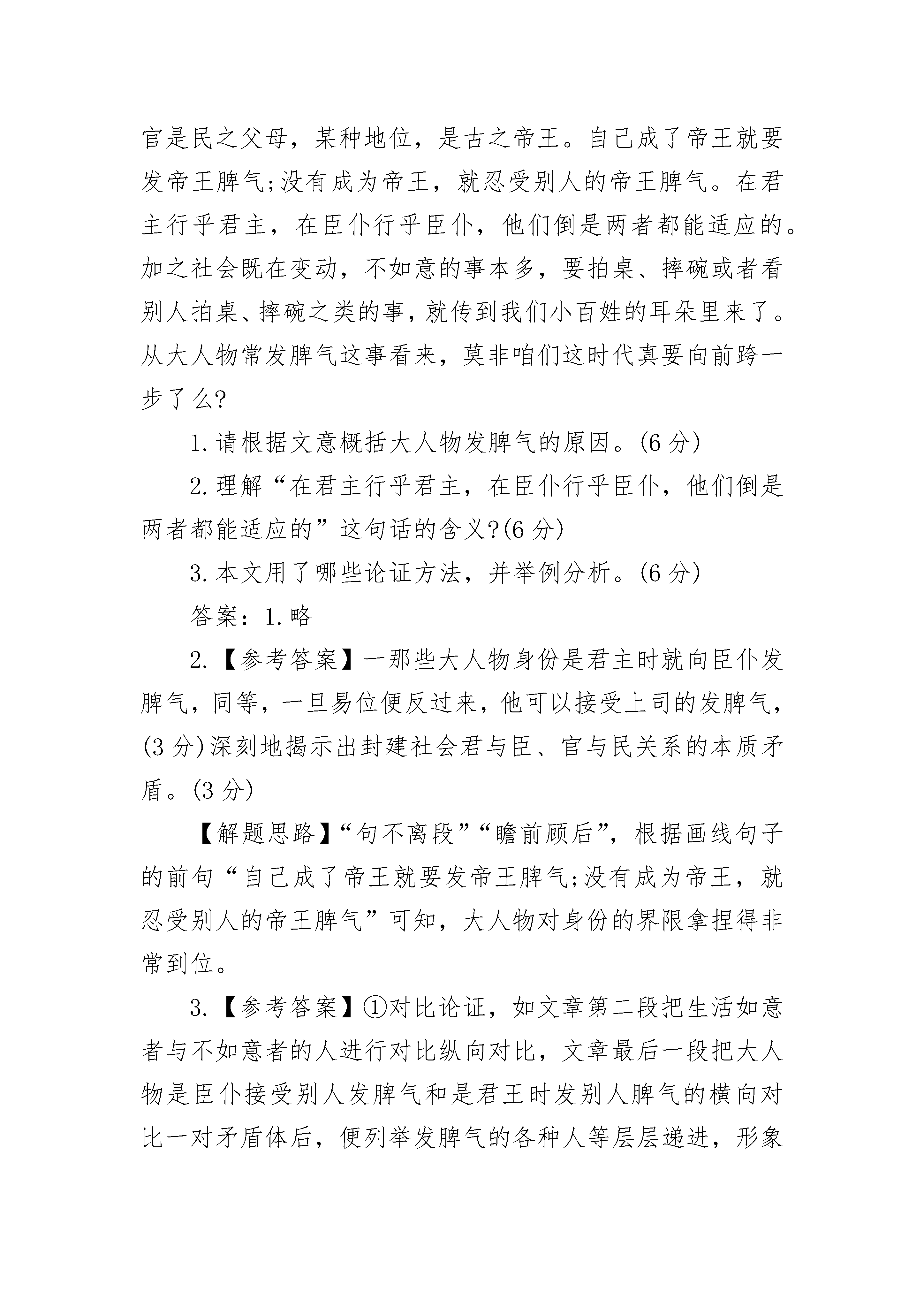 官是民之父母，某种地位，是古之帝王。自己成了帝王就要发帝王脾气;没有成为帝王，就忍受别人的帝王脾气。在君主行乎君主，在臣仆行乎臣仆，他们倒是两者都能适应的。加之社会既在变动，不如意的事本多，要拍桌、摔碗或者看别人拍桌、摔碗之类的事，就传到我们小百姓的耳朵里来了。从大人物常发脾气这事看来，莫非咱们这时代真要向前跨一步了么?

1.请根据文意概括大人物发脾气的原因。(6分)

2.理解“在君主行乎君主，在臣仆行乎臣仆，他们倒是两者都能适应的”这句话的含义?(6分)

3.本文用了哪些论证方法，并举例分析。(6分)

答案：1.略

2.【参考答案】一那些大人物身份是君主时就向臣仆发脾气，同等，一旦易位便反过来，他可以接受上司的发脾气，(3分)深刻地揭示出封建社会君与臣、官与民关系的本质矛盾。(3分)

【解题思路】“句不离段”“瞻前顾后”，根据画线句子的前句“自己成了帝王就要发帝王脾气;没有成为帝王，就忍受别人的帝王脾气”可知，大人物对身份的界限拿捏得非常到位。

3.【参考答案】①对比论证，如文章第二段把生活如意者与不如意者的人进行对比纵向对比，文章最后一段把大人物是臣仆接受别人发脾气和是君王时发别人脾气的横向对比一对矛盾体后，便列举发脾气的各种人等层层递进，形象